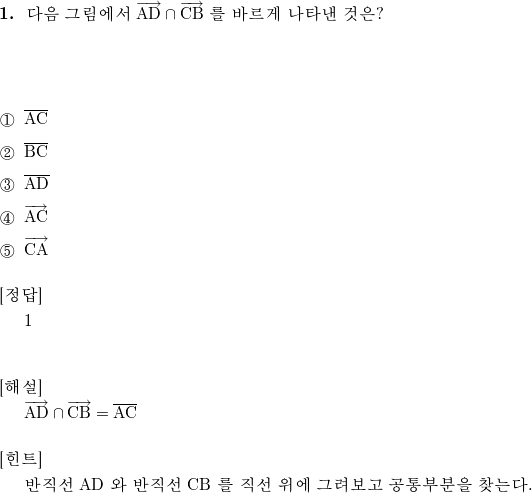 **1.** 다음 그림에서 $\overrightarrow{AD} \cap \overrightarrow{CB}$ 를 바르게 나타낸 것은?

① $\overline{AC}$

② $\overline{BC}$

③ $\overline{AD}$

④ $\overrightarrow{AC}$

⑤ $\overrightarrow{CA}$

[정답]
1

[해설]
$\overrightarrow{AD} \cap \overrightarrow{CB} = \overline{AC}$

[힌트]
반직선 AD 와 반직선 CB 를 직선 위에 그려보고 공통부분을 찾는다.